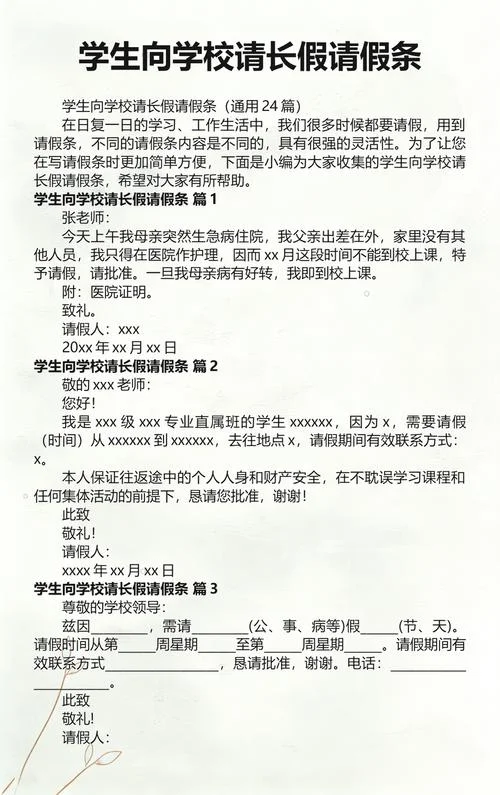 学生向学校请长假请假条

学生向学校请长假请假条（通用 24 篇）

在日复一日的学习、工作生活中，我们很多时候都要请假，用到请假条，不同的请假条内容是不同的，具有很强的灵活性。为了让您在写请假条时更加简单方便，下面是小编为大家收集的学生向学校请长假请假条，希望对大家有所帮助。

学生向学校请长假请假条 篇 1

张老师：

今天上午我母亲突然生急病住院，我父亲出差在外，家里没有其他人员，我只得在医院作护理，因而 xx 月这段时间不能到校上课，特予请假，请批准。一旦我母亲病有好转，我即到校上课。

附：医院证明。

致礼。

请假人：xxx

20xx 年 xx 月 xx 日

学生向学校请长假请假条 篇 2

敬的 xxx 老师：

您好！

我是 xxx 级 xxx 专业直属班的学生 xxxxxx，因为 x，需要请假（时间）从 xxxxxx 到 xxxxxx，去往地点 x，请假期间有效联系方式：x。

本人保证往返途中的个人人身和财产安全，在不耽误学习课程和任何集体活动的前提下，恳请您批准，谢谢！

此致

敬礼！

请假人：

xxxx 年 xx 月 xx 日

学生向学校请长假请假条 篇 3

尊敬的学校领导：

兹因________，需请________(公、事、病等)假_____(节、天)。请假时间从第_____周星期_____至第_____周星期_____。请假期间有效联系方式________________，恳请批准，谢谢。电话：____________________。

此致

敬礼！

请假人：